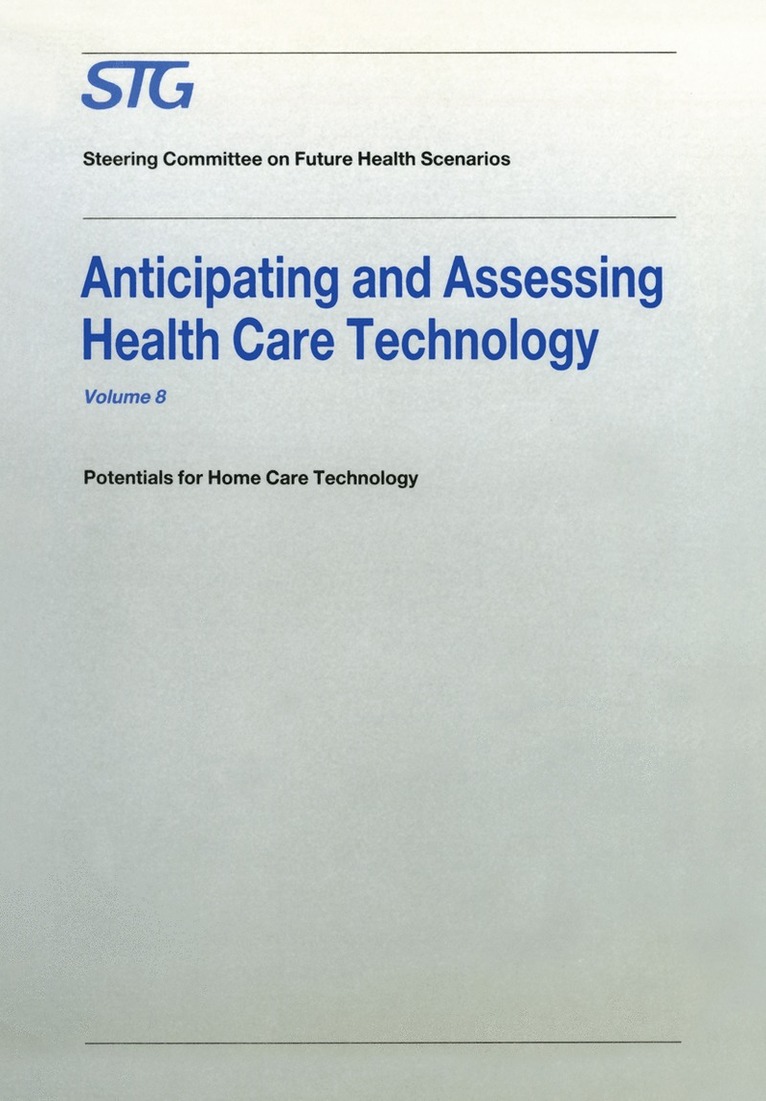 STG

Steering Committee on Future Health Scenarios

Anticipating and Assessing Health Care Technology

Volume 8

Potentials for Home Care Technology